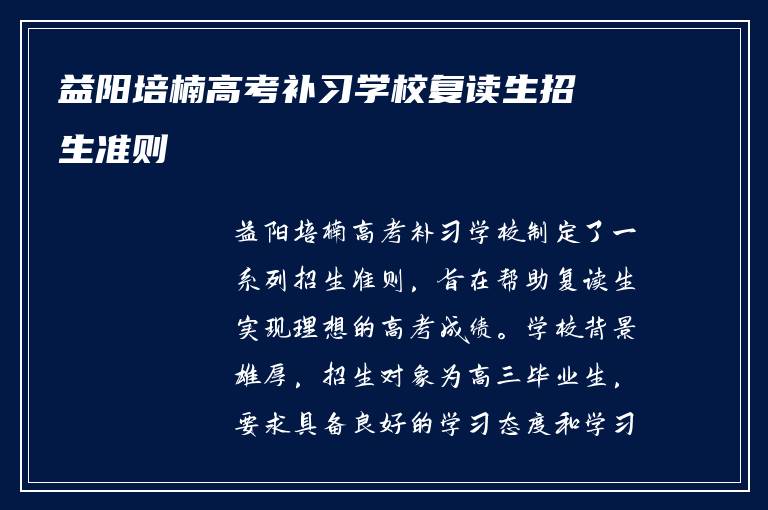 益阳培楠高考补习学校复读生招生准则

益阳培楠高考补习学校制定了一系列招生准则，旨在帮助复读生实现理想的高考成绩。学校背景雄厚，招生对象为高三毕业生，要求具备良好的学习态度和学习